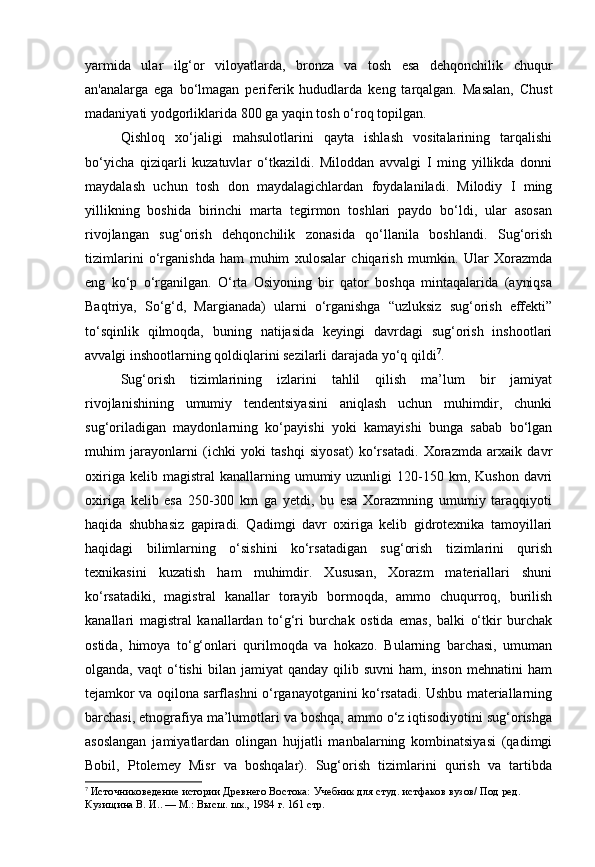 yarmida  ular  ilg‘or  viloyatlarda,  bronza  va  tosh  esa  dehqonchilik  chuqur an'analarga  ega  bo‘lmagan  periferik  hududlarda  keng  tarqalgan.  Masalan,  Chust madaniyati yodgorliklarida 800 ga yaqin tosh o‘roq topilgan.

Qishloq  xo‘jaligi  mahsulotlarini  qayta  ishlash  vositalarining  tarqalishi bo‘yicha  qiziqarli  kuzatuvlar  o‘tkazildi.  Miloddan  avvalgi  I  ming  yillikda  donni maydalash  uchun  tosh  don  maydalagichlardan  foydalaniladi.  Milodiy  I  ming yillikning  boshida  birinchi  marta  tegirmon  toshlari  paydo  bo‘ldi,  ular  asosan rivojlangan  sug‘orish  dehqonchilik  zonasida  qo‘llanila  boshlandi.  Sug‘orish tizimlarini  o‘rganishda  ham  muhim  xulosalar  chiqarish  mumkin.  Ular  Xorazmda eng  ko‘p  o‘rganilgan.  O‘rta  Osiyoning  bir  qator  boshqa  mintaqalarida  (ayniqsa Baqtriya,  So‘g‘d,  Margianada)  ularni  o‘rganishga  “uzluksiz  sug‘orish  effekti” to‘sqinlik  qilmoqda,  buning  natijasida  keyingi  davrdagi  sug‘orish  inshootlari avvalgi inshootlarning qoldiqlarini sezilarli darajada yo‘q qildi$^7$.

Sug‘orish  tizimlarining  izlarini  tahlil  qilish  ma’lum  bir  jamiyat rivojlanishining  umumiy  tendentsiyasini  aniqlash  uchun  muhimdir,  chunki sug‘oriladigan  maydonlarning  ko‘payishi  yoki  kamayishi  bunga  sabab  bo‘lgan muhim jarayonlarni (ichki yoki tashqi siyosat) ko‘rsatadi. Xorazmda arxaik davr oxiriga kelib magistral kanallarning umumiy uzunligi 120-150 km, Kushon davri oxiriga  kelib  esa  250-300  km  ga  yetdi,  bu  esa  Xorazmning  umumiy  taraqqiyoti haqida  shubhasiz  gapiradi.  Qadimgi  davr  oxiriga  kelib  gidrotexnika  tamoyillari haqidagi  bilimlarning  o‘sishini  ko‘rsatadigan  sug‘orish  tizimlarini  qurish texnikasini  kuzatish  ham  muhimdir.  Xususan,  Xorazm  materiallari  shuni ko‘rsatadiki,  magistral  kanallar  torayib  bormoqda,  ammo  chuqurroq,  burilish kanallari  magistral  kanallardan  to‘g‘ri  burchak  ostida  emas,  balki  o‘tkir  burchak ostida,  himoya  to‘g‘onlari  qurilmoqda  va  hokazo.  Bularning  barchasi,  umuman olganda, vaqt o‘tishi bilan jamiyat qanday qilib suvni ham, inson mehnatini ham tejamkor va oqilona sarflashni o‘rganayotganini ko‘rsatadi. Ushbu materiallarning barchasi, etnografiya ma’lumotlari va boshqa, ammo o‘z iqtisodiyotini sug‘orishga asoslangan  jamiyatlardan  olingan  hujjatli  manbalarning  kombinatsiyasi  (qadimgi Bobil,  Ptolemey  Misr  va  boshqalar).  Sug‘orish  tizimlarini  qurish  va  tartibda

$^7$ Источниковедение истории Древнего Востока: Учебник для студ. истфаков вузов/ Под ред. Кузищина В. И.. — М.: Высш. шк., 1984 г. 161 стр.